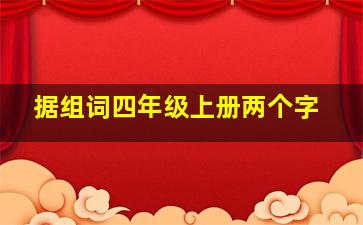 据组词四年级上册两个字